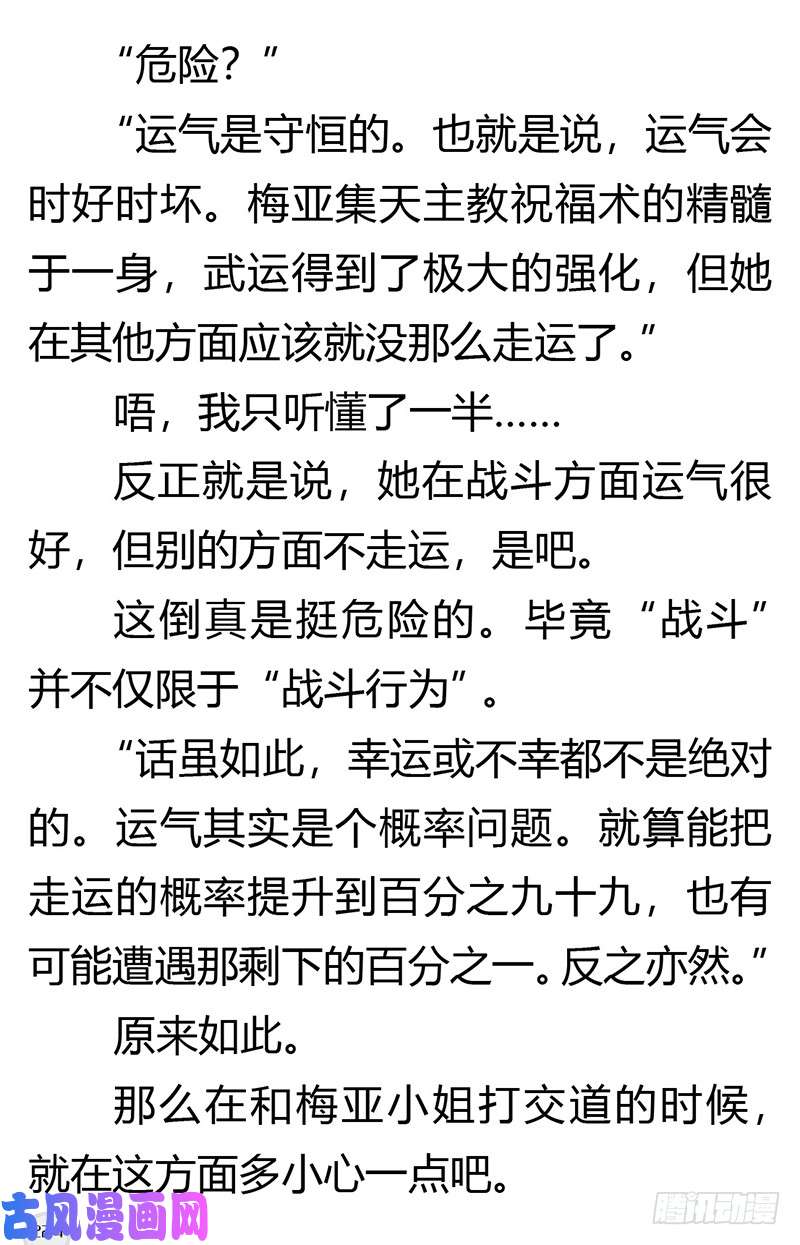 “危险？”

“运气是守恒的。也就是说，运气会时好时坏。梅亚集天主教祝福术的精髓于一身，武运得到了极大的强化，但她在其他方面应该就没那么走运了。”

唔，我只听懂了一半……

反正就是说，她在战斗方面运气很好，但别的方面不走运，是吧。

这倒真是挺危险的。毕竟“战斗”并不仅限于“战斗行为”。

“话虽如此，幸运或不幸都不是绝对的。运气其实是个概率问题。就算能把走运的概率提升到百分之九十九，也有可能遭遇那剩下的百分之一。反之亦然。”

原来如此。

那么在和梅亚小姐打交道的时候，就在这方面多小心一点吧。

古风漫画网

腾讯动漫